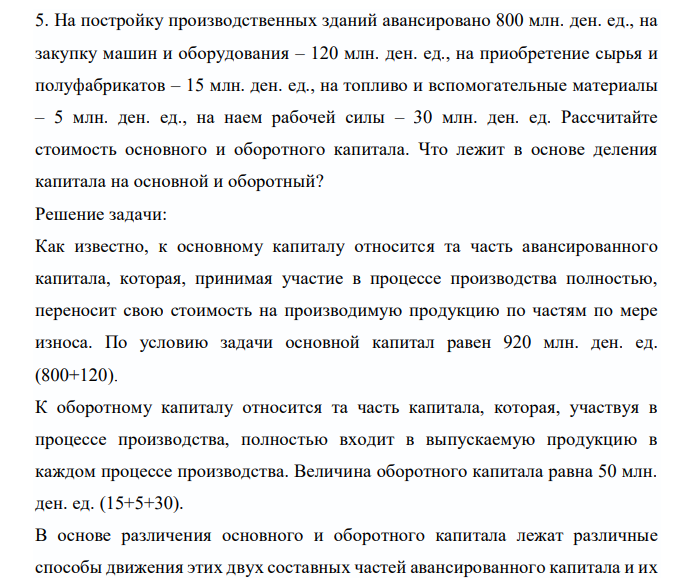 5. На постройку производственных зданий авансировано 800 млн. ден. ед., на закупку машин и оборудования – 120 млн. ден. ед., на приобретение сырья и полуфабрикатов – 15 млн. ден. ед., на топливо и вспомогательные материалы – 5 млн. ден. ед., на наем рабочей силы – 30 млн. ден. ед. Рассчитайте стоимость основного и оборотного капитала. Что лежит в основе деления капитала на основной и оборотный?

Решение задачи:

Как известно, к основному капиталу относится та часть авансированного капитала, которая, принимая участие в процессе производства полностью, переносит свою стоимость на производимую продукцию по частям по мере износа. По условию задачи основной капитал равен 920 млн. ден. ед. (800+120).

К оборотному капиталу относится та часть капитала, которая, участвуя в процессе производства, полностью входит в выпускаемую продукцию в каждом процессе производства. Величина оборотного капитала равна 50 млн. ден. ед. (15+5+30).

В основе различения основного и оборотного капитала лежат различные способы движения этих двух составных частей авансированного капитала и их